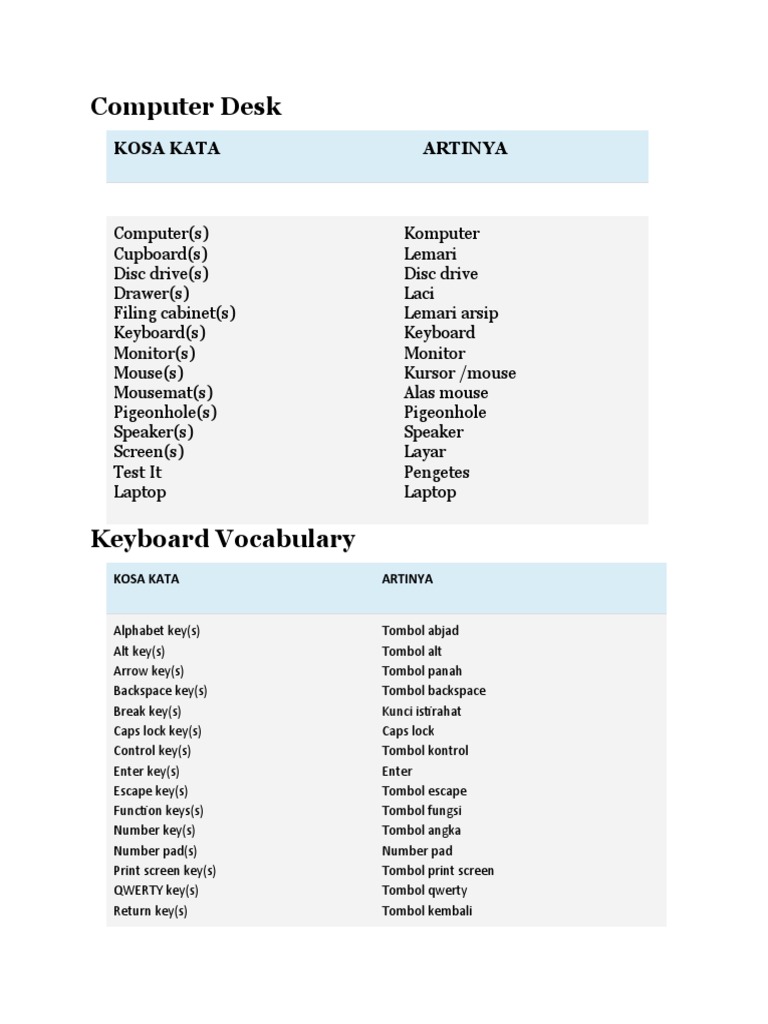 Computer Desk

| KOSA KATA | ARTINYA |
|---|---|
| Computer(s) | Komputer |
| Cupboard(s) | Lemari |
| Disc drive(s) | Disc drive |
| Drawer(s) | Laci |
| Filing cabinet(s) | Lemari arsip |
| Keyboard(s) | Keyboard |
| Monitor(s) | Monitor |
| Mouse(s) | Kursor /mouse |
| Mousemat(s) | Alas mouse |
| Pigeonhole(s) | Pigeonhole |
| Speaker(s) | Speaker |
| Screen(s) | Layar |
| Test It | Pengetes |
| Laptop | Laptop |

Keyboard Vocabulary

| KOSA KATA | ARTINYA |
|---|---|
| Alphabet key(s) | Tombol abjad |
| Alt key(s) | Tombol alt |
| Arrow key(s) | Tombol panah |
| Backspace key(s) | Tombol backspace |
| Break key(s) | Kunci istirahat |
| Caps lock key(s) | Caps lock |
| Control key(s) | Tombol kontrol |
| Enter key(s) | Enter |
| Escape key(s) | Tombol escape |
| Function keys(s) | Tombol fungsi |
| Number key(s) | Tombol angka |
| Number pad(s) | Number pad |
| Print screen key(s) | Tombol print screen |
| QWERTY key(s) | Tombol qwerty |
| Return key(s) | Tombol kembali |